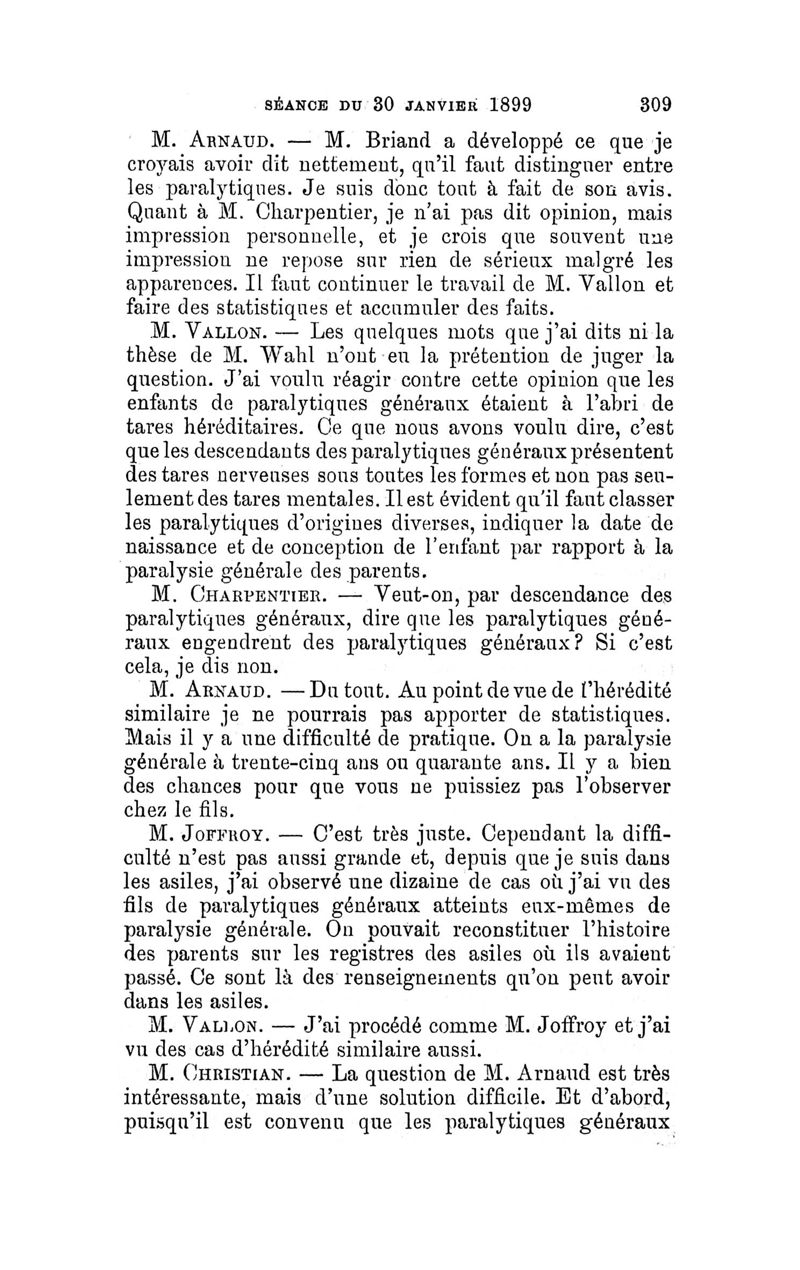 SÉANCE DU 30 JANVIER 1899 309

M. ARNAUD. — M. Briand a développé ce que je croyais avoir dit nettement, qu'il faut distinguer entre les paralytiques. Je suis donc tout à fait de son avis. Quant à M. Charpentier, je n'ai pas dit opinion, mais impression personnelle, et je crois que souvent une impression ne repose sur rien de sérieux malgré les apparences. Il faut continuer le travail de M. Vallon et faire des statistiques et accumuler des faits.

M. VALLON. — Les quelques mots que j'ai dits ni la thèse de M. Wahl n'ont eu la prétention de juger la question. J'ai voulu réagir contre cette opinion que les enfants de paralytiques généraux étaient à l'abri de tares héréditaires. Ce que nous avons voulu dire, c'est que les descendants des paralytiques généraux présentent des tares nerveuses sous toutes les formes et non pas seulement des tares mentales. Il est évident qu'il faut classer les paralytiques d'origines diverses, indiquer la date de naissance et de conception de l'enfant par rapport à la paralysie générale des parents.

M. CHARPENTIER. — Veut-on, par descendance des paralytiques généraux, dire que les paralytiques généraux engendrent des paralytiques généraux? Si c'est cela, je dis non.

M. ARNAUD. — Du tout. Au point de vue de l'hérédité similaire je ne pourrais pas apporter de statistiques. Mais il y a une difficulté de pratique. On a la paralysie générale à trente-cinq ans ou quarante ans. Il y a bien des chances pour que vous ne puissiez pas l'observer chez le fils.

M. JOFFROY. — C'est très juste. Cependant la difficulté n'est pas aussi grande et, depuis que je suis dans les asiles, j'ai observé une dizaine de cas où j'ai vu des fils de paralytiques généraux atteints eux-mêmes de paralysie générale. On pouvait reconstituer l'histoire des parents sur les registres des asiles où ils avaient passé. Ce sont là des renseignements qu'on peut avoir dans les asiles.

M. VALLON. — J'ai procédé comme M. Joffroy et j'ai vu des cas d'hérédité similaire aussi.

M. CHRISTIAN. — La question de M. Arnaud est très intéressante, mais d'une solution difficile. Et d'abord, puisqu'il est convenu que les paralytiques généraux